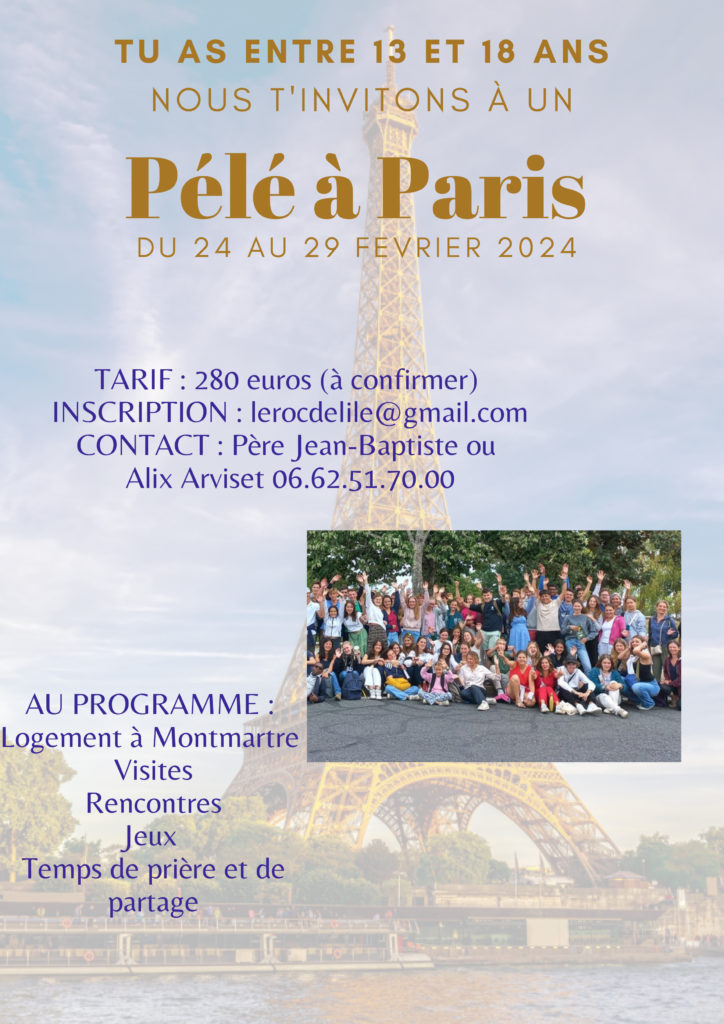 TU AS ENTRE 13 ET 18 ANS
NOUS T'INVITONS À UN

Pélé à Paris

DU 24 AU 29 FEVRIER 2024

TARIF : 280 euros (à confirmer)
INSCRIPTION : lerocdelile@gmail.com
CONTACT : Père Jean-Baptiste ou Alix Arviset 06.62.51.70.00

AU PROGRAMME :
Logement à Montmartre
Visites
Rencontres
Jeux
Temps de prière et de partage